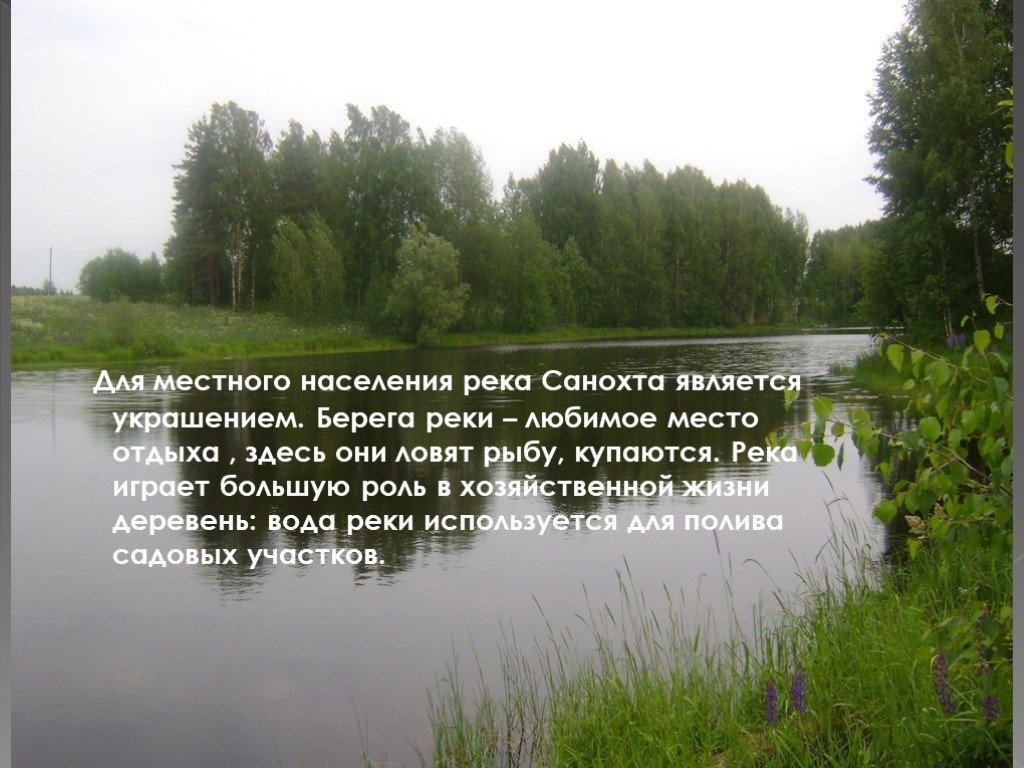 Для местного населения река Санохта является украшением. Берега реки – любимое место отдыха , здесь они ловят рыбу, купаются. Река играет большую роль в хозяйственной жизни деревень: вода реки используется для полива садовых участков.